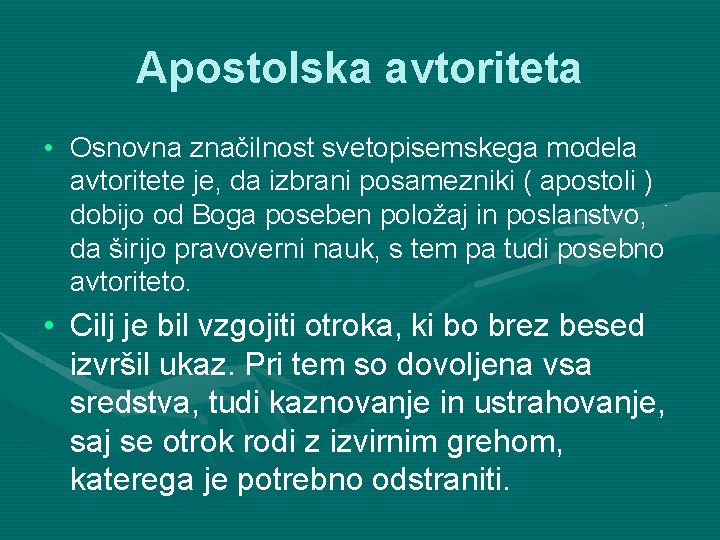 Apostolska avtoriteta

• Osnovna značilnost svetopisemskega modela avtoritete je, da izbrani posamezniki ( apostoli ) dobijo od Boga poseben položaj in poslanstvo, da širijo pravoverni nauk, s tem pa tudi posebno avtoriteto.

• Cilj je bil vzgojiti otroka, ki bo brez besed izvršil ukaz. Pri tem so dovoljena vsa sredstva, tudi kaznovanje in ustrahovanje, saj se otrok rodi z izvirnim grehom, katerega je potrebno odstraniti.